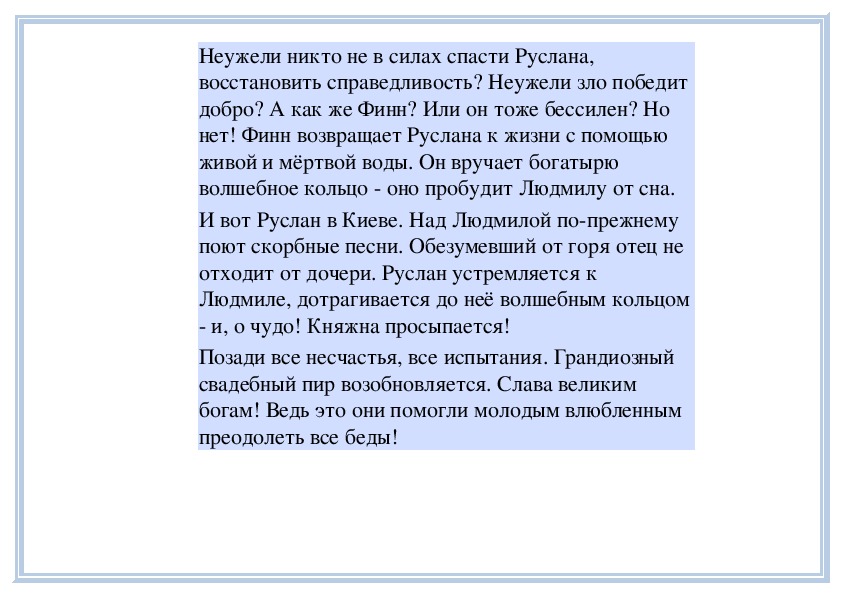 Неужели никто не в силах спасти Руслана, восстановить справедливость? Неужели зло победит добро? А как же Финн? Или он тоже бессилен? Но нет! Финн возвращает Руслана к жизни с помощью живой и мёртвой воды. Он вручает богатырю волшебное кольцо - оно пробудит Людмилу от сна.

И вот Руслан в Киеве. Над Людмилой по-прежнему поют скорбные песни. Обезумевший от горя отец не отходит от дочери. Руслан устремляется к Людмиле, дотрагивается до неё волшебным кольцом - и, о чудо! Княжна просыпается!

Позади все несчастья, все испытания. Грандиозный свадебный пир возобновляется. Слава великим богам! Ведь это они помогли молодым влюбленным преодолеть все беды!